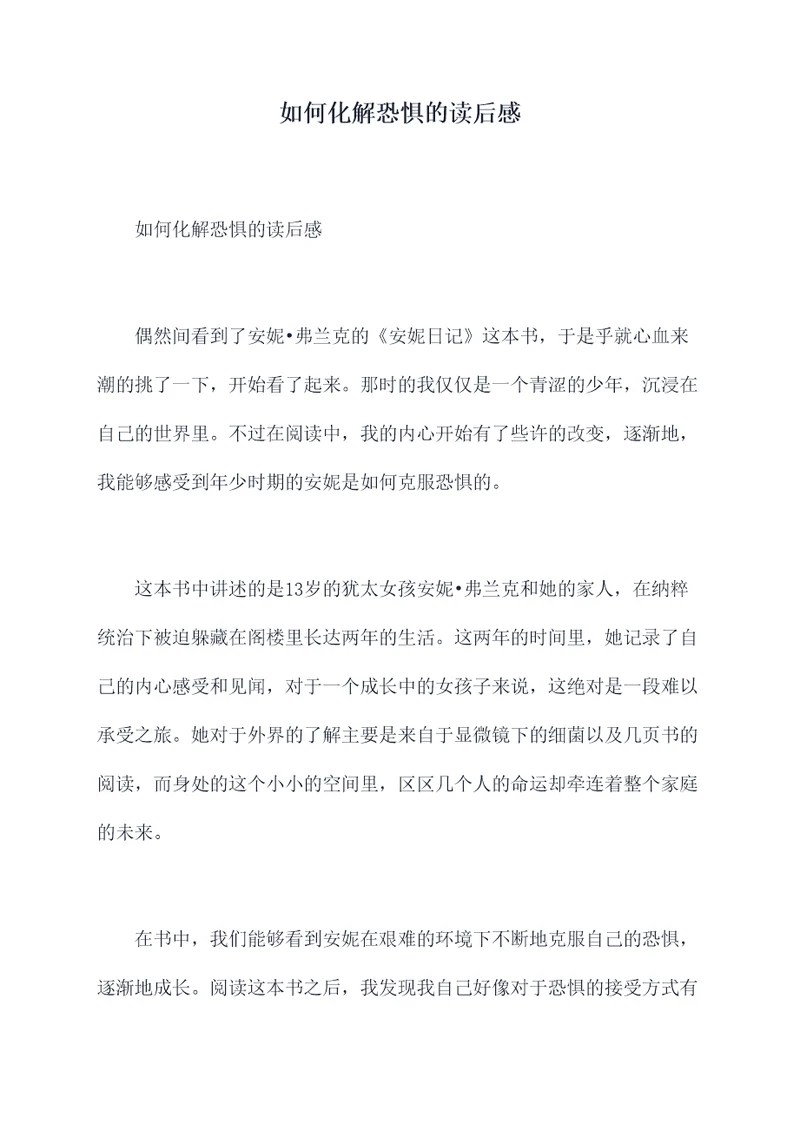 如何化解恐惧的读后感

如何化解恐惧的读后感

偶然间看到了安妮•弗兰克的《安妮日记》这本书，于是乎就心血来潮的挑了一下，开始看了起来。那时的我仅仅是一个青涩的少年，沉浸在自己的世界里。不过在阅读中，我的内心开始有了些许的改变，逐渐地，我能够感受到年少时期的安妮是如何克服恐惧的。

这本书中讲述的是13岁的犹太女孩安妮•弗兰克和她的家人，在纳粹统治下被迫躲藏在阁楼里长达两年的生活。这两年的时间里，她记录了自己的内心感受和见闻，对于一个成长中的女孩子来说，这绝对是一段难以承受之旅。她对于外界的了解主要是来自于显微镜下的细菌以及几页书的阅读，而身处的这个小小的空间里，区区几个人的命运却牵连着整个家庭的未来。

在书中，我们能够看到安妮在艰难的环境下不断地克服自己的恐惧，逐渐地成长。阅读这本书之后，我发现我自己好像对于恐惧的接受方式有